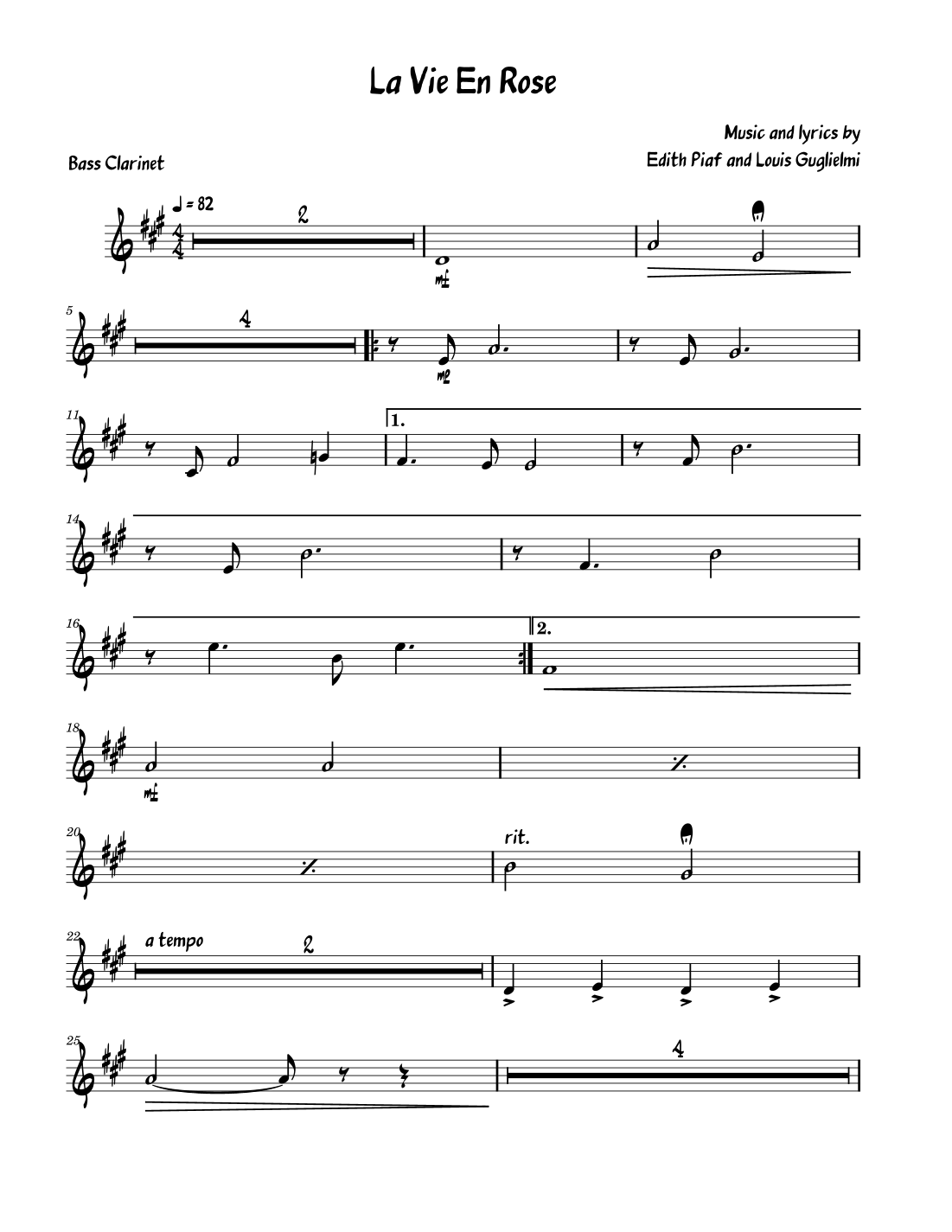 La Vie En Rose

Music and lyrics by
Edith Piaf and Louis Guglielmi

Bass Clarinet

♩ = 82

2

mf

5

4

mp

11

1.

14

16

2.

18

mf

20

rit.

22

a tempo

2

25

4